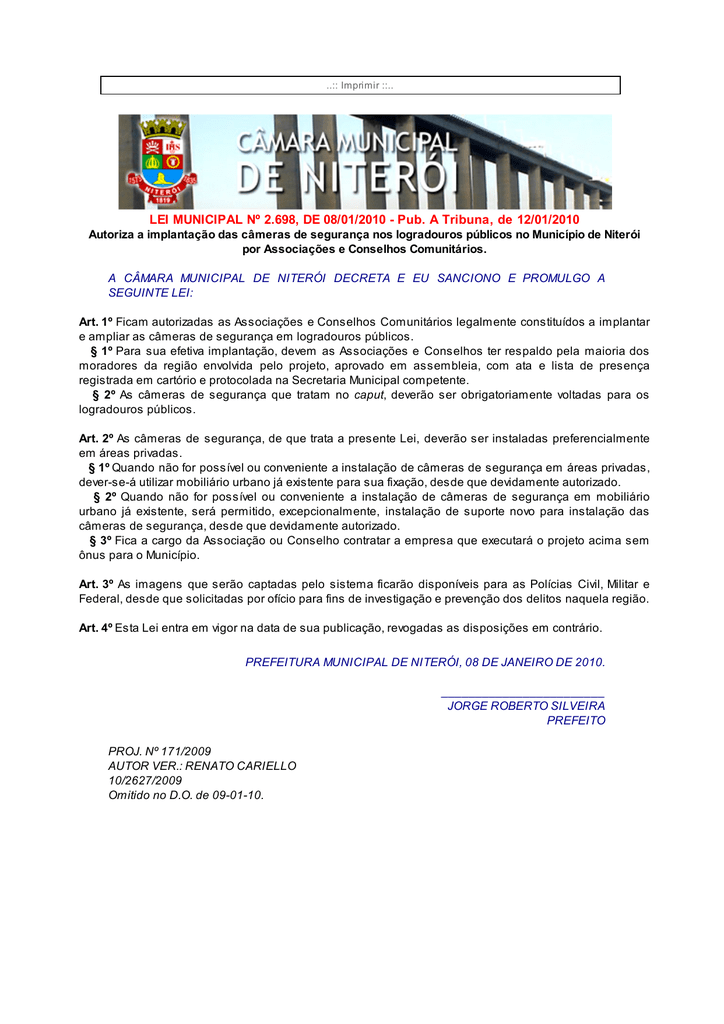 ..:: Imprimir ::..

CÂMARA MUNICIPAL DE NITERÓI

LEI MUNICIPAL Nº 2.698, DE 08/01/2010 - Pub. A Tribuna, de 12/01/2010
Autoriza a implantação das câmeras de segurança nos logradouros públicos no Município de Niterói por Associações e Conselhos Comunitários.

A CÂMARA MUNICIPAL DE NITERÓI DECRETA E EU SANCIONO E PROMULGO A SEGUINTE LEI:

Art. 1º Ficam autorizadas as Associações e Conselhos Comunitários legalmente constituídos a implantar e ampliar as câmeras de segurança em logradouros públicos.
§ 1º Para sua efetiva implantação, devem as Associações e Conselhos ter respaldo pela maioria dos moradores da região envolvida pelo projeto, aprovado em assembleia, com ata e lista de presença registrada em cartório e protocolada na Secretaria Municipal competente.
§ 2º As câmeras de segurança que tratam no caput, deverão ser obrigatoriamente voltadas para os logradouros públicos.

Art. 2º As câmeras de segurança, de que trata a presente Lei, deverão ser instaladas preferencialmente em áreas privadas.
§ 1º Quando não for possível ou conveniente a instalação de câmeras de segurança em áreas privadas, dever-se-á utilizar mobiliário urbano já existente para sua fixação, desde que devidamente autorizado.
§ 2º Quando não for possível ou conveniente a instalação de câmeras de segurança em mobiliário urbano já existente, será permitido, excepcionalmente, instalação de suporte novo para instalação das câmeras de segurança, desde que devidamente autorizado.
§ 3º Fica a cargo da Associação ou Conselho contratar a empresa que executará o projeto acima sem ônus para o Município.

Art. 3º As imagens que serão captadas pelo sistema ficarão disponíveis para as Polícias Civil, Militar e Federal, desde que solicitadas por ofício para fins de investigação e prevenção dos delitos naquela região.

Art. 4º Esta Lei entra em vigor na data de sua publicação, revogadas as disposições em contrário.

PREFEITURA MUNICIPAL DE NITERÓI, 08 DE JANEIRO DE 2010.

JORGE ROBERTO SILVEIRA
PREFEITO

PROJ. Nº 171/2009
AUTOR VER.: RENATO CARIELLO
10/2627/2009
Omitido no D.O. de 09-01-10.